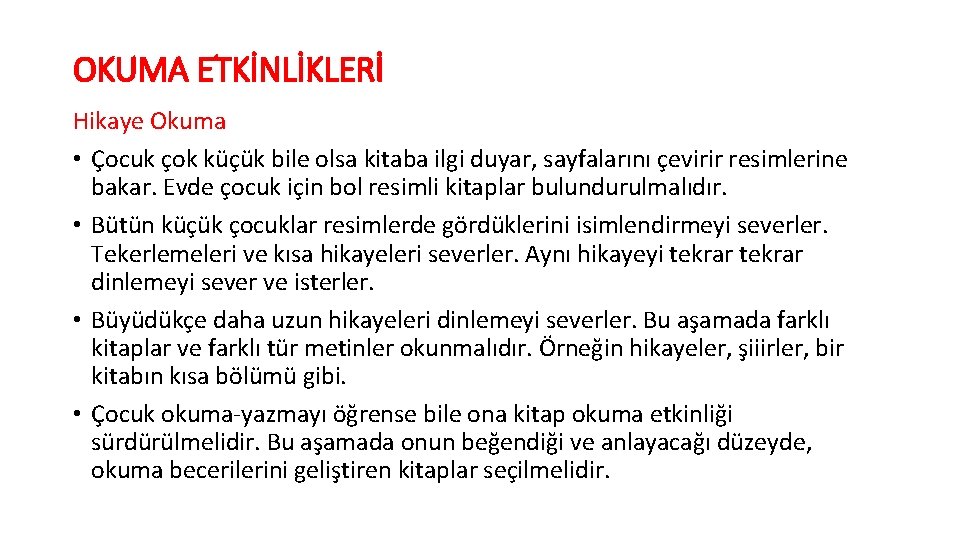 OKUMA ETKİNLİKLERİ

Hikaye Okuma

• Çocuk çok küçük bile olsa kitaba ilgi duyar, sayfalarını çevirir resimlerine bakar. Evde çocuk için bol resimli kitaplar bulundurulmalıdır.
• Bütün küçük çocuklar resimlerde gördüklerini isimlendirmeyi severler. Tekerlemeleri ve kısa hikayeleri severler. Aynı hikayeyi tekrar tekrar dinlemeyi sever ve isterler.
• Büyüdükçe daha uzun hikayeleri dinlemeyi severler. Bu aşamada farklı kitaplar ve farklı tür metinler okunmalıdır. Örneğin hikayeler, şiirler, bir kitabın kısa bölümü gibi.
• Çocuk okuma-yazmayı öğrense bile ona kitap okuma etkinliği sürdürülmelidir. Bu aşamada onun beğendiği ve anlayacağı düzeyde, okuma becerilerini geliştiren kitaplar seçilmelidir.